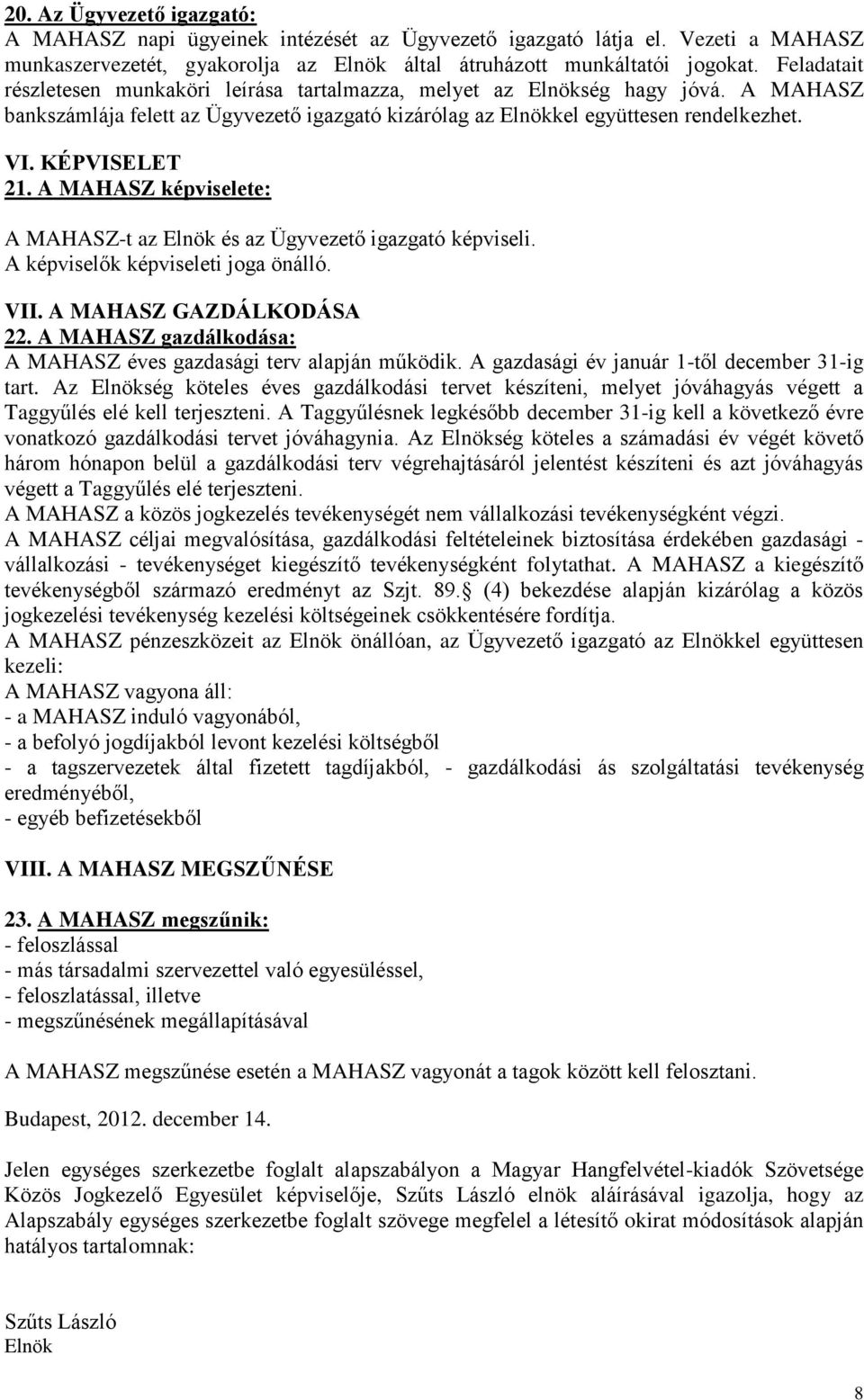 20. Az Ügyvezető igazgató:
A MAHASZ napi ügyeinek intézését az Ügyvezető igazgató látja el. Vezeti a MAHASZ munkaszervezetét, gyakorolja az Elnök által átruházott munkáltatói jogokat. Feladatait részletesen munkaköri leírása tartalmazza, melyet az Elnökség hagy jóvá. A MAHASZ bankszámlája felett az Ügyvezető igazgató kizárólag az Elnökkel együttesen rendelkezhet.

VI. KÉPVISELET
21. A MAHASZ képviselete:

A MAHASZ-t az Elnök és az Ügyvezető igazgató képviseli.
A képviselők képviseleti joga önálló.

VII. A MAHASZ GAZDÁLKODÁSA
22. A MAHASZ gazdálkodása:
A MAHASZ éves gazdasági terv alapján működik. A gazdasági év január 1-től december 31-ig tart. Az Elnökség köteles éves gazdálkodási tervet készíteni, melyet jóváhagyás végett a Taggyűlés elé kell terjeszteni. A Taggyűlésnek legkésőbb december 31-ig kell a következő évre vonatkozó gazdálkodási tervet jóváhagynia. Az Elnökség köteles a számadási év végét követő három hónapon belül a gazdálkodási terv végrehajtásáról jelentést készíteni és azt jóváhagyás végett a Taggyűlés elé terjeszteni.
A MAHASZ a közös jogkezelés tevékenységét nem vállalkozási tevékenységként végzi.
A MAHASZ céljai megvalósítása, gazdálkodási feltételeinek biztosítása érdekében gazdasági - vállalkozási - tevékenységet kiegészítő tevékenységként folytathat. A MAHASZ a kiegészítő tevékenységből származó eredményt az Szjt. 89. (4) bekezdése alapján kizárólag a közös jogkezelési tevékenység kezelési költségeinek csökkentésére fordítja.
A MAHASZ pénzeszközeit az Elnök önállóan, az Ügyvezető igazgató az Elnökkel együttesen kezeli:
A MAHASZ vagyona áll:
- a MAHASZ induló vagyonából,
- a befolyó jogdíjakból levont kezelési költségből
- a tagszervezetek által fizetett tagdíjakból, - gazdálkodási ás szolgáltatási tevékenység eredményéből,
- egyéb befizetésekből

VIII. A MAHASZ MEGSZŰNÉSE

23. A MAHASZ megszűnik:
- feloszlással
- más társadalmi szervezettel való egyesüléssel,
- feloszlatással, illetve
- megszűnésének megállapításával

A MAHASZ megszűnése esetén a MAHASZ vagyonát a tagok között kell felosztani.

Budapest, 2012. december 14.

Jelen egységes szerkezetbe foglalt alapszabályon a Magyar Hangfelvétel-kiadók Szövetsége Közös Jogkezelő Egyesület képviselője, Szűts László elnök aláírásával igazolja, hogy az Alapszabály egységes szerkezetbe foglalt szövege megfelel a létesítő okirat módosítások alapján hatályos tartalomnak:

Szűts László
Elnök

8